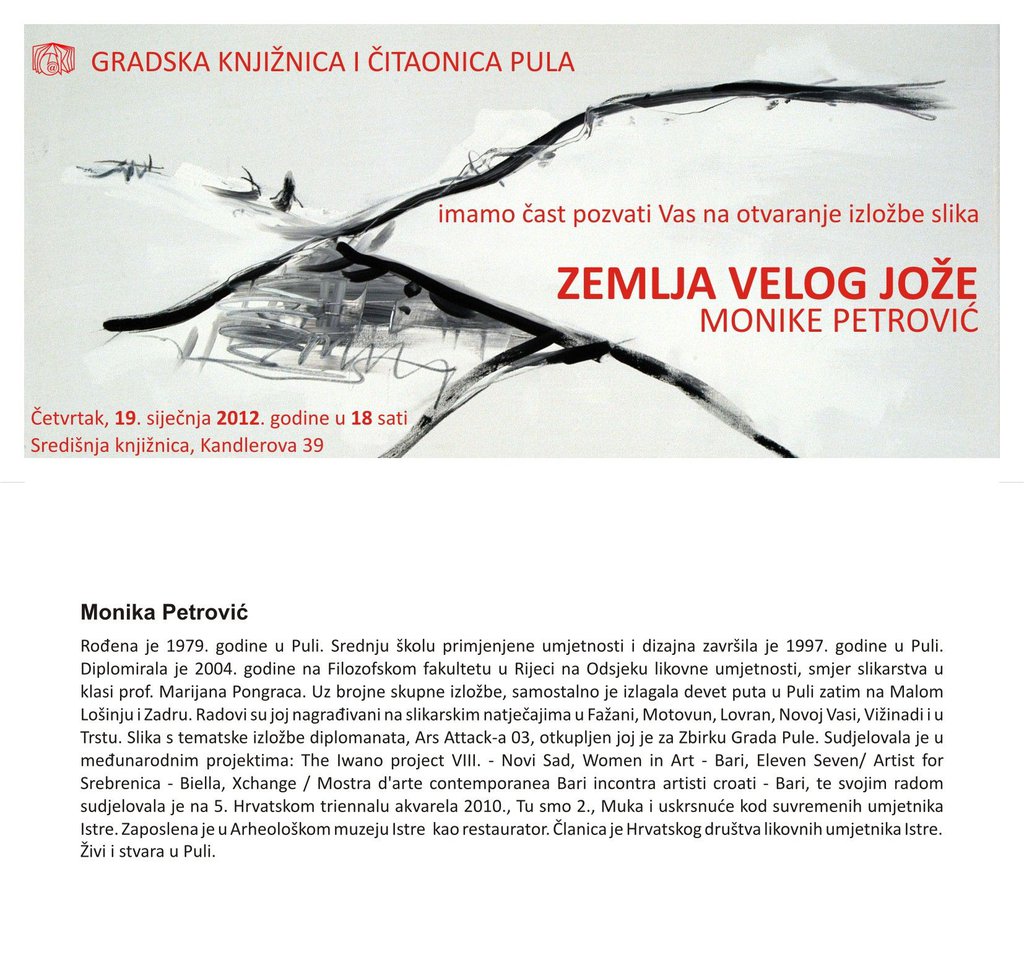 GRADSKA KNJIŽNICA I ČITAONICA PULA

imamo čast pozvati Vas na otvaranje izložbe slika

ZEMLJA VELOG JOŽE
MONIKE PETROVIĆ

Četvrtak, 19. siječnja 2012. godine u 18 sati
Središnja knjižnica, Kandlerova 39

Monika Petrović

Rođena je 1979. godine u Puli. Srednju školu primjenjene umjetnosti i dizajna završila je 1997. godine u Puli. Diplomirala je 2004. godine na Filozofskom fakultetu u Rijeci na Odsjeku likovne umjetnosti, smjer slikarstva u klasi prof. Marijana Pongraca. Uz brojne skupne izložbe, samostalno je izlagala devet puta u Puli zatim na Malom Lošinju i Zadru. Radovi su joj nagrađivani na slikarskim natječajima u Fažani, Motovun, Lovran, Novoj Vasi, Vižinadi i u Trstu. Slika s tematske izložbe diplomanata, Ars Attack-a 03, otkupljen joj je za Zbirku Grada Pule. Sudjelovala je u međunarodnim projektima: The Iwano project VIII. - Novi Sad, Women in Art - Bari, Eleven Seven/ Artist for Srebrenica - Biella, Xchange / Mostra d'arte contemporanea Bari incontra artisti croati - Bari, te svojim radom sudjelovala je na 5. Hrvatskom triennalu akvarela 2010., Tu smo 2., Muka i uskrsnuće kod suvremenih umjetnika Istre. Zaposlena je u Arheološkom muzeju Istre kao restaurator. Članica je Hrvatskog društva likovnih umjetnika Istre. Živi i stvara u Puli.